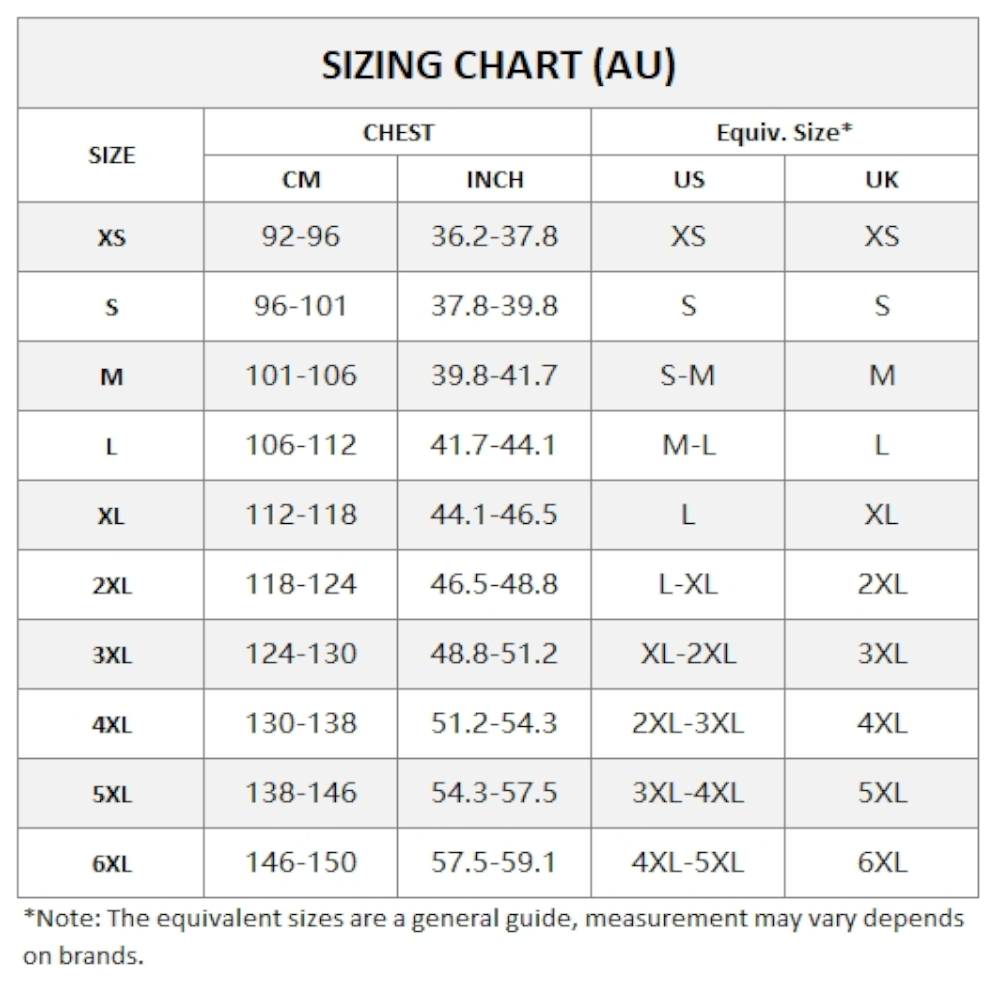 SIZING CHART (AU)

| SIZE | CHEST CM | CHEST INCH | Equiv. Size* US | Equiv. Size* UK |
|---|---|---|---|---|
| XS | 92-96 | 36.2-37.8 | XS | XS |
| S | 96-101 | 37.8-39.8 | S | S |
| M | 101-106 | 39.8-41.7 | S-M | M |
| L | 106-112 | 41.7-44.1 | M-L | L |
| XL | 112-118 | 44.1-46.5 | L | XL |
| 2XL | 118-124 | 46.5-48.8 | L-XL | 2XL |
| 3XL | 124-130 | 48.8-51.2 | XL-2XL | 3XL |
| 4XL | 130-138 | 51.2-54.3 | 2XL-3XL | 4XL |
| 5XL | 138-146 | 54.3-57.5 | 3XL-4XL | 5XL |
| 6XL | 146-150 | 57.5-59.1 | 4XL-5XL | 6XL |

*Note: The equivalent sizes are a general guide, measurement may vary depends on brands.